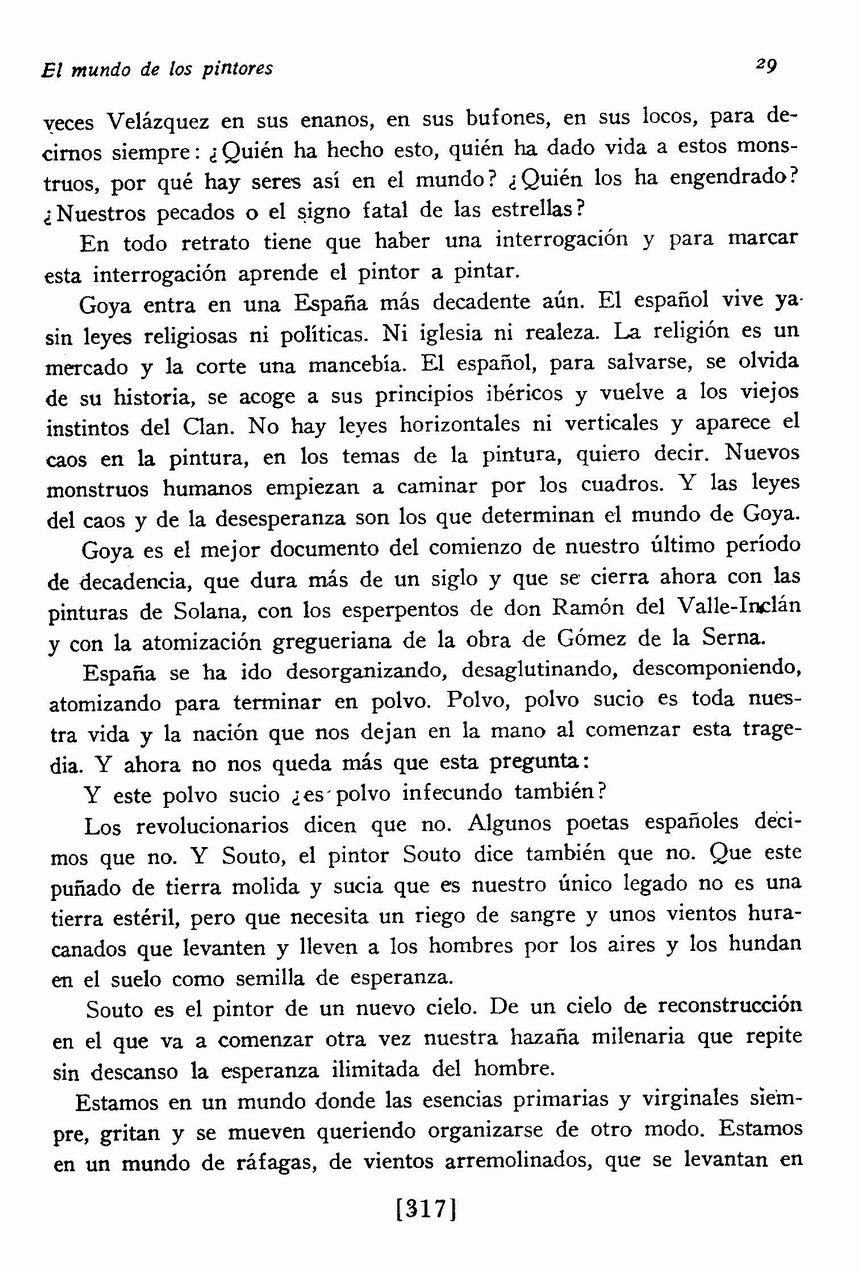 El mundo de los pintores

29

veces Velázquez en sus enanos, en sus bufones, en sus locos, para decirnos siempre: ¿Quién ha hecho esto, quién ha dado vida a estos monstruos, por qué hay seres así en el mundo? ¿Quién los ha engendrado? ¿Nuestros pecados o el signo fatal de las estrellas?

En todo retrato tiene que haber una interrogación y para marcar esta interrogación aprende el pintor a pintar.

Goya entra en una España más decadente aún. El español vive ya sin leyes religiosas ni políticas. Ni iglesia ni realeza. La religión es un mercado y la corte una mancebía. El español, para salvarse, se olvida de su historia, se acoge a sus principios ibéricos y vuelve a los viejos instintos del Clan. No hay leyes horizontales ni verticales y aparece el caos en la pintura, en los temas de la pintura, quiero decir. Nuevos monstruos humanos empiezan a caminar por los cuadros. Y las leyes del caos y de la desesperanza son los que determinan el mundo de Goya.

Goya es el mejor documento del comienzo de nuestro último período de decadencia, que dura más de un siglo y que se cierra ahora con las pinturas de Solana, con los esperpentos de don Ramón del Valle-Inclán y con la atomización gregueriana de la obra de Gómez de la Serna.

España se ha ido desorganizando, desaglutinando, descomponiendo, atomizando para terminar en polvo. Polvo, polvo sucio es toda nuestra vida y la nación que nos dejan en la mano al comenzar esta tragedia. Y ahora no nos queda más que esta pregunta:

Y este polvo sucio ¿es polvo infecundo también?

Los revolucionarios dicen que no. Algunos poetas españoles decimos que no. Y Souto, el pintor Souto dice también que no. Que este puñado de tierra molida y sucia que es nuestro único legado no es una tierra estéril, pero que necesita un riego de sangre y unos vientos huracanados que levanten y lleven a los hombres por los aires y los hundan en el suelo como semilla de esperanza.

Souto es el pintor de un nuevo cielo. De un cielo de reconstrucción en el que va a comenzar otra vez nuestra hazaña milenaria que repite sin descanso la esperanza ilimitada del hombre.

Estamos en un mundo donde las esencias primarias y virginales siempre, gritan y se mueven queriendo organizarse de otro modo. Estamos en un mundo de ráfagas, de vientos arremolinados, que se levantan en

[317]